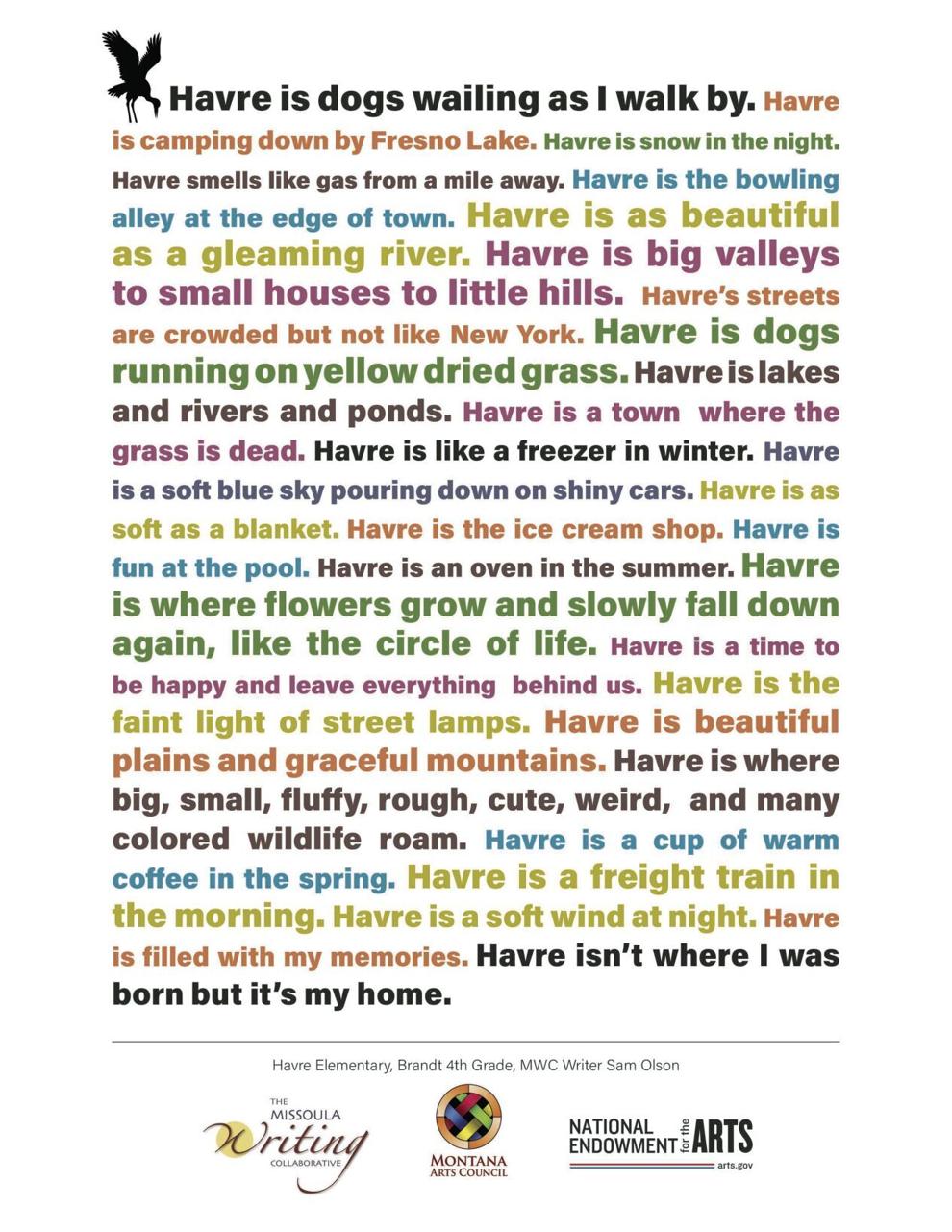 Havre is dogs wailing as I walk by. Havre is camping down by Fresno Lake. Havre is snow in the night. Havre smells like gas from a mile away. Havre is the bowling alley at the edge of town. Havre is as beautiful as a gleaming river. Havre is big valleys to small houses to little hills. Havre's streets are crowded but not like New York. Havre is dogs running on yellow dried grass. Havre is lakes and rivers and ponds. Havre is a town where the grass is dead. Havre is like a freezer in winter. Havre is a soft blue sky pouring down on shiny cars. Havre is as soft as a blanket. Havre is the ice cream shop. Havre is fun at the pool. Havre is an oven in the summer. Havre is where flowers grow and slowly fall down again, like the circle of life. Havre is a time to be happy and leave everything behind us. Havre is the faint light of street lamps. Havre is beautiful plains and graceful mountains. Havre is where big, small, fluffy, rough, cute, weird, and many colored wildlife roam. Havre is a cup of warm coffee in the spring. Havre is a freight train in the morning. Havre is a soft wind at night. Havre is filled with my memories. Havre isn't where I was born but it's my home.

Havre Elementary, Brandt 4th Grade, MWC Writer Sam Olson

THE MISSOULA Writing COLLABORATIVE

MONTANA ARTS COUNCIL

NATIONAL ENDOWMENT for the ARTS arts.gov